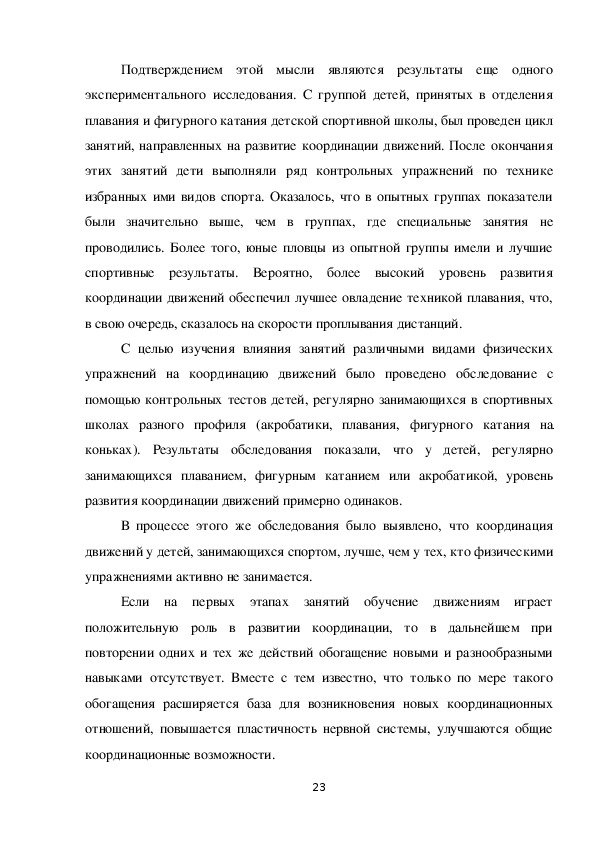 Подтверждением этой мысли являются результаты еще одного экспериментального исследования. С группой детей, принятых в отделения плавания и фигурного катания детской спортивной школы, был проведен цикл занятий, направленных на развитие координации движений. После окончания этих занятий дети выполняли ряд контрольных упражнений по технике избранных ими видов спорта. Оказалось, что в опытных группах показатели были значительно выше, чем в группах, где специальные занятия не проводились. Более того, юные пловцы из опытной группы имели и лучшие спортивные результаты. Вероятно, более высокий уровень развития координации движений обеспечил лучшее овладение техникой плавания, что, в свою очередь, сказалось на скорости проплывания дистанций.

С целью изучения влияния занятий различными видами физических упражнений на координацию движений было проведено обследование с помощью контрольных тестов детей, регулярно занимающихся в спортивных школах разного профиля (акробатики, плавания, фигурного катания на коньках). Результаты обследования показали, что у детей, регулярно занимающихся плаванием, фигурным катанием или акробатикой, уровень развития координации движений примерно одинаков.

В процессе этого же обследования было выявлено, что координация движений у детей, занимающихся спортом, лучше, чем у тех, кто физическими упражнениями активно не занимается.

Если на первых этапах занятий обучение движениям играет положительную роль в развитии координации, то в дальнейшем при повторении одних и тех же действий обогащение новыми и разнообразными навыками отсутствует. Вместе с тем известно, что только по мере такого обогащения расширяется база для возникновения новых координационных отношений, повышается пластичность нервной системы, улучшаются общие координационные возможности.

23